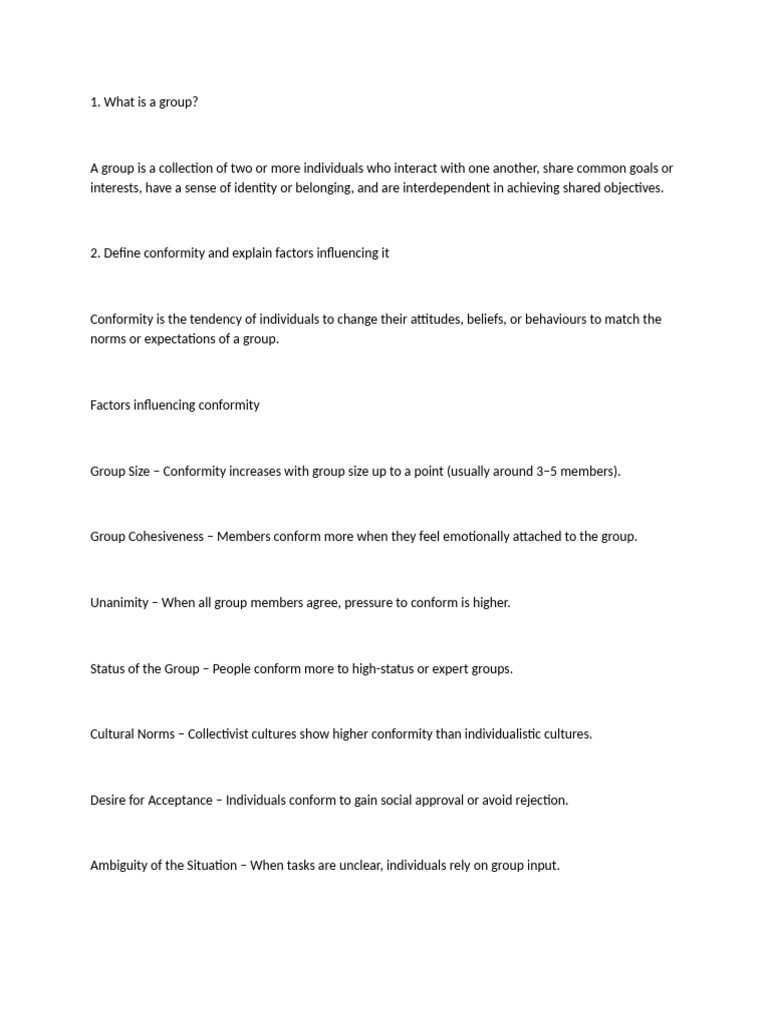 1. What is a group?

A group is a collection of two or more individuals who interact with one another, share common goals or interests, have a sense of identity or belonging, and are interdependent in achieving shared objectives.

2. Define conformity and explain factors influencing it

Conformity is the tendency of individuals to change their attitudes, beliefs, or behaviours to match the norms or expectations of a group.

Factors influencing conformity

Group Size – Conformity increases with group size up to a point (usually around 3–5 members).

Group Cohesiveness – Members conform more when they feel emotionally attached to the group.

Unanimity – When all group members agree, pressure to conform is higher.

Status of the Group – People conform more to high-status or expert groups.

Cultural Norms – Collectivist cultures show higher conformity than individualistic cultures.

Desire for Acceptance – Individuals conform to gain social approval or avoid rejection.

Ambiguity of the Situation – When tasks are unclear, individuals rely on group input.